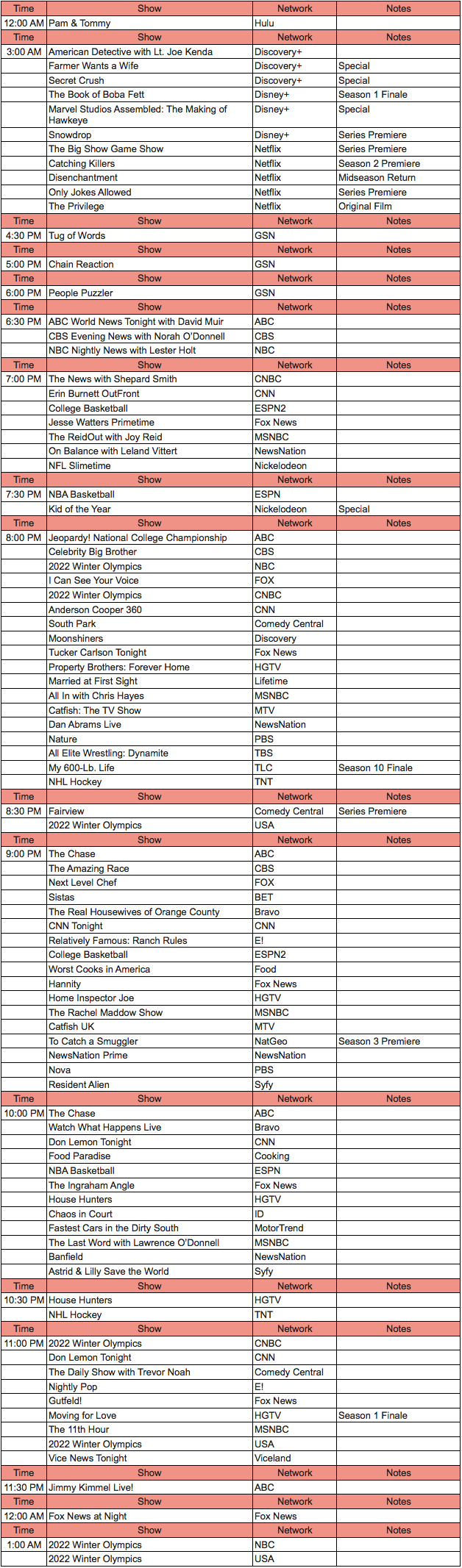 | Time | Show | Network | Notes |
|---|---|---|---|
| 12:00 AM | Pam & Tommy | Hulu | |
| Time | Show | Network | Notes |
| 3:00 AM | American Detective with Lt. Joe Kenda | Discovery+ | |
| | Farmer Wants a Wife | Discovery+ | Special |
| | Secret Crush | Discovery+ | Special |
| | The Book of Boba Fett | Disney+ | Season 1 Finale |
| | Marvel Studios Assembled: The Making of Hawkeye | Disney+ | Special |
| | Snowdrop | Disney+ | Series Premiere |
| | The Big Show Game Show | Netflix | Series Premiere |
| | Catching Killers | Netflix | Season 2 Premiere |
| | Disenchantment | Netflix | Midseason Return |
| | Only Jokes Allowed | Netflix | Series Premiere |
| | The Privilege | Netflix | Original Film |
| Time | Show | Network | Notes |
| 4:30 PM | Tug of Words | GSN | |
| Time | Show | Network | Notes |
| 5:00 PM | Chain Reaction | GSN | |
| Time | Show | Network | Notes |
| 6:00 PM | People Puzzler | GSN | |
| Time | Show | Network | Notes |
| 6:30 PM | ABC World News Tonight with David Muir | ABC | |
| | CBS Evening News with Norah O'Donnell | CBS | |
| | NBC Nightly News with Lester Holt | NBC | |
| Time | Show | Network | Notes |
| 7:00 PM | The News with Shepard Smith | CNBC | |
| | Erin Burnett OutFront | CNN | |
| | College Basketball | ESPN2 | |
| | Jesse Watters Primetime | Fox News | |
| | The ReidOut with Joy Reid | MSNBC | |
| | On Balance with Leland Vittert | NewsNation | |
| | NFL Slimetime | Nickelodeon | |
| Time | Show | Network | Notes |
| 7:30 PM | NBA Basketball | ESPN | |
| | Kid of the Year | Nickelodeon | Special |
| Time | Show | Network | Notes |
| 8:00 PM | Jeopardy! National College Championship | ABC | |
| | Celebrity Big Brother | CBS | |
| | 2022 Winter Olympics | NBC | |
| | I Can See Your Voice | FOX | |
| | 2022 Winter Olympics | CNBC | |
| | Anderson Cooper 360 | CNN | |
| | South Park | Comedy Central | |
| | Moonshiners | Discovery | |
| | Tucker Carlson Tonight | Fox News | |
| | Property Brothers: Forever Home | HGTV | |
| | Married at First Sight | Lifetime | |
| | All In with Chris Hayes | MSNBC | |
| | Catfish: The TV Show | MTV | |
| | Dan Abrams Live | NewsNation | |
| | Nature | PBS | |
| | All Elite Wrestling: Dynamite | TBS | |
| | My 600-Lb. Life | TLC | Season 10 Finale |
| | NHL Hockey | TNT | |
| Time | Show | Network | Notes |
| 8:30 PM | Fairview | Comedy Central | Series Premiere |
| | 2022 Winter Olympics | USA | |
| Time | Show | Network | Notes |
| 9:00 PM | The Chase | ABC | |
| | The Amazing Race | CBS | |
| | Next Level Chef | FOX | |
| | Sistas | BET | |
| | The Real Housewives of Orange County | Bravo | |
| | CNN Tonight | CNN | |
| | Relatively Famous: Ranch Rules | E! | |
| | College Basketball | ESPN2 | |
| | Worst Cooks in America | Food | |
| | Hannity | Fox News | |
| | Home Inspector Joe | HGTV | |
| | The Rachel Maddow Show | MSNBC | |
| | Catfish UK | MTV | |
| | To Catch a Smuggler | NatGeo | Season 3 Premiere |
| | NewsNation Prime | NewsNation | |
| | Nova | PBS | |
| | Resident Alien | Syfy | |
| Time | Show | Network | Notes |
| 10:00 PM | The Chase | ABC | |
| | Watch What Happens Live | Bravo | |
| | Don Lemon Tonight | CNN | |
| | Food Paradise | Cooking | |
| | NBA Basketball | ESPN | |
| | The Ingraham Angle | Fox News | |
| | House Hunters | HGTV | |
| | Chaos in Court | ID | |
| | Fastest Cars in the Dirty South | MotorTrend | |
| | The Last Word with Lawrence O'Donnell | MSNBC | |
| | Banfield | NewsNation | |
| | Astrid & Lilly Save the World | Syfy | |
| Time | Show | Network | Notes |
| 10:30 PM | House Hunters | HGTV | |
| | NHL Hockey | TNT | |
| Time | Show | Network | Notes |
| 11:00 PM | 2022 Winter Olympics | CNBC | |
| | Don Lemon Tonight | CNN | |
| | The Daily Show with Trevor Noah | Comedy Central | |
| | Nightly Pop | E! | |
| | Gutfeld! | Fox News | |
| | Moving for Love | HGTV | Season 1 Finale |
| | The 11th Hour | MSNBC | |
| | 2022 Winter Olympics | USA | |
| | Vice News Tonight | Viceland | |
| Time | Show | Network | Notes |
| 11:30 PM | Jimmy Kimmel Live! | ABC | |
| Time | Show | Network | Notes |
| 12:00 AM | Fox News at Night | Fox News | |
| Time | Show | Network | Notes |
| 1:00 AM | 2022 Winter Olympics | NBC | |
| | 2022 Winter Olympics | USA | |